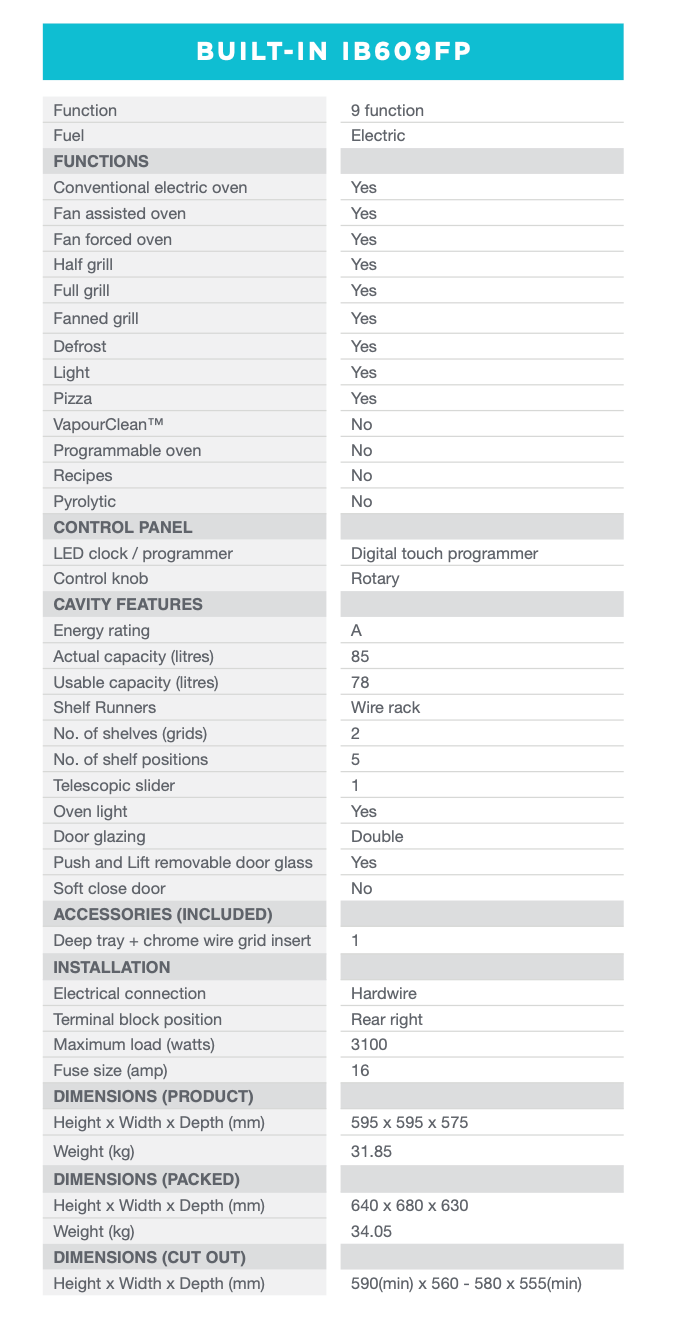 BUILT-IN IB609FP

| | |
|---|---|
| Function | 9 function |
| Fuel | Electric |
| FUNCTIONS | |
| Conventional electric oven | Yes |
| Fan assisted oven | Yes |
| Fan forced oven | Yes |
| Half grill | Yes |
| Full grill | Yes |
| Fanned grill | Yes |
| Defrost | Yes |
| Light | Yes |
| Pizza | Yes |
| VapourClean™ | No |
| Programmable oven | No |
| Recipes | No |
| Pyrolytic | No |
| CONTROL PANEL | |
| LED clock / programmer | Digital touch programmer |
| Control knob | Rotary |
| CAVITY FEATURES | |
| Energy rating | A |
| Actual capacity (litres) | 85 |
| Usable capacity (litres) | 78 |
| Shelf Runners | Wire rack |
| No. of shelves (grids) | 2 |
| No. of shelf positions | 5 |
| Telescopic slider | 1 |
| Oven light | Yes |
| Door glazing | Double |
| Push and Lift removable door glass | Yes |
| Soft close door | No |
| ACCESSORIES (INCLUDED) | |
| Deep tray + chrome wire grid insert | 1 |
| INSTALLATION | |
| Electrical connection | Hardwire |
| Terminal block position | Rear right |
| Maximum load (watts) | 3100 |
| Fuse size (amp) | 16 |
| DIMENSIONS (PRODUCT) | |
| Height x Width x Depth (mm) | 595 x 595 x 575 |
| Weight (kg) | 31.85 |
| DIMENSIONS (PACKED) | |
| Height x Width x Depth (mm) | 640 x 680 x 630 |
| Weight (kg) | 34.05 |
| DIMENSIONS (CUT OUT) | |
| Height x Width x Depth (mm) | 590(min) x 560 - 580 x 555(min) |